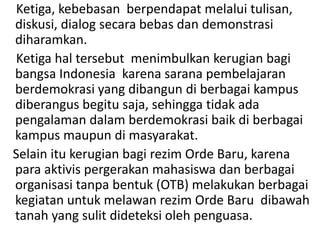 Ketiga, kebebasan berpendapat melalui tulisan, diskusi, dialog secara bebas dan demonstrasi diharamkan.

Ketiga hal tersebut menimbulkan kerugian bagi bangsa Indonesia karena sarana pembelajaran berdemokrasi yang dibangun di berbagai kampus diberangus begitu saja, sehingga tidak ada pengalaman dalam berdemokrasi baik di berbagai kampus maupun di masyarakat.

Selain itu kerugian bagi rezim Orde Baru, karena para aktivis pergerakan mahasiswa dan berbagai organisasi tanpa bentuk (OTB) melakukan berbagai kegiatan untuk melawan rezim Orde Baru dibawah tanah yang sulit dideteksi oleh penguasa.